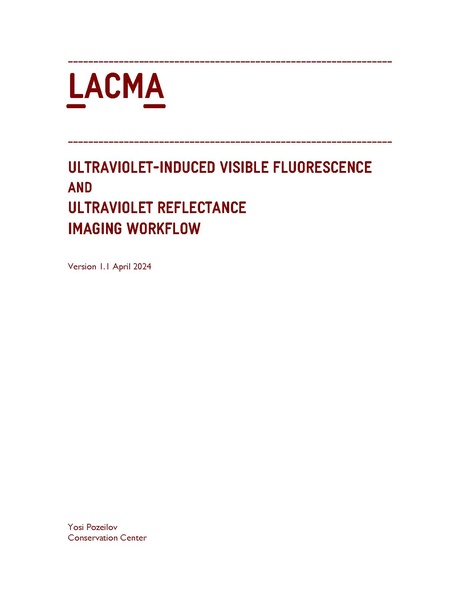 LACMA

ULTRAVIOLET-INDUCED VISIBLE FLUORESCENCE
AND
ULTRAVIOLET REFLECTANCE
IMAGING WORKFLOW

Version 1.1 April 2024

Yosi Pozeilov
Conservation Center